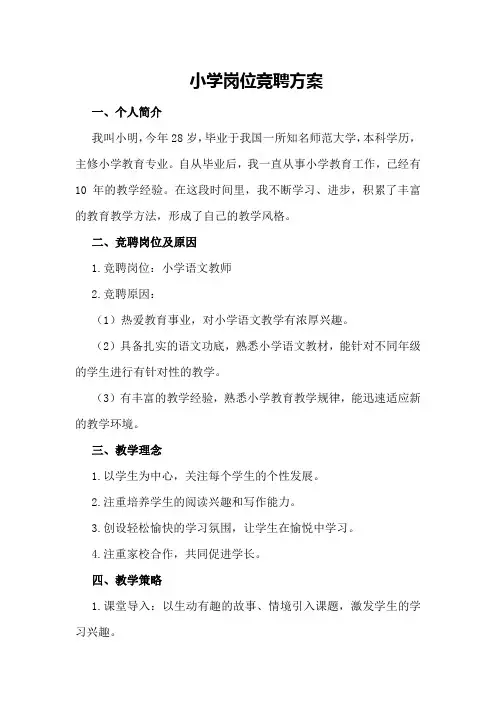 小学岗位竞聘方案

一、个人简介

我叫小明，今年 28 岁，毕业于我国一所知名师范大学，本科学历，主修小学教育专业。自从毕业后，我一直从事小学教育工作，已经有 10 年的教学经验。在这段时间里，我不断学习、进步，积累了丰富的教育教学方法，形成了自己的教学风格。

二、竞聘岗位及原因

1.竞聘岗位：小学语文教师

2.竞聘原因：

（1）热爱教育事业，对小学语文教学有浓厚兴趣。

（2）具备扎实的语文功底，熟悉小学语文教材，能针对不同年级的学生进行有针对性的教学。

（3）有丰富的教学经验，熟悉小学教育教学规律，能迅速适应新的教学环境。

三、教学理念

1.以学生为中心，关注每个学生的个性发展。

2.注重培养学生的阅读兴趣和写作能力。

3.创设轻松愉快的学习氛围，让学生在愉悦中学习。

4.注重家校合作，共同促进学长。

四、教学策略

1.课堂导入：以生动有趣的故事、情境引入课题，激发学生的学习兴趣。